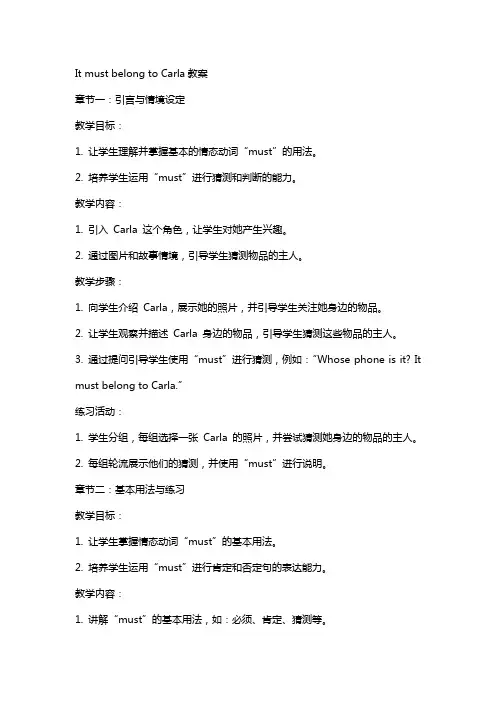 It must belong to Carla 教案

章节一：引言与情境设定

教学目标：

1. 让学生理解并掌握基本的情态动词“must”的用法。

2. 培养学生运用“must”进行猜测和判断的能力。

教学内容：

1. 引入 Carla 这个角色，让学生对她产生兴趣。

2. 通过图片和故事情境，引导学生猜测物品的主人。

教学步骤：

1. 向学生介绍 Carla，展示她的照片，并引导学生关注她身边的物品。

2. 让学生观察并描述 Carla 身边的物品，引导学生猜测这些物品的主人。

3. 通过提问引导学生使用“must”进行猜测，例如：“Whose phone is it? It must belong to Carla.”

练习活动：

1. 学生分组，每组选择一张 Carla 的照片，并尝试猜测她身边的物品的主人。

2. 每组轮流展示他们的猜测，并使用“must”进行说明。

章节二：基本用法与练习

教学目标：

1. 让学生掌握情态动词“must”的基本用法。

2. 培养学生运用“must”进行肯定和否定句的表达能力。

教学内容：

1. 讲解“must”的基本用法，如：必须、肯定、猜测等。